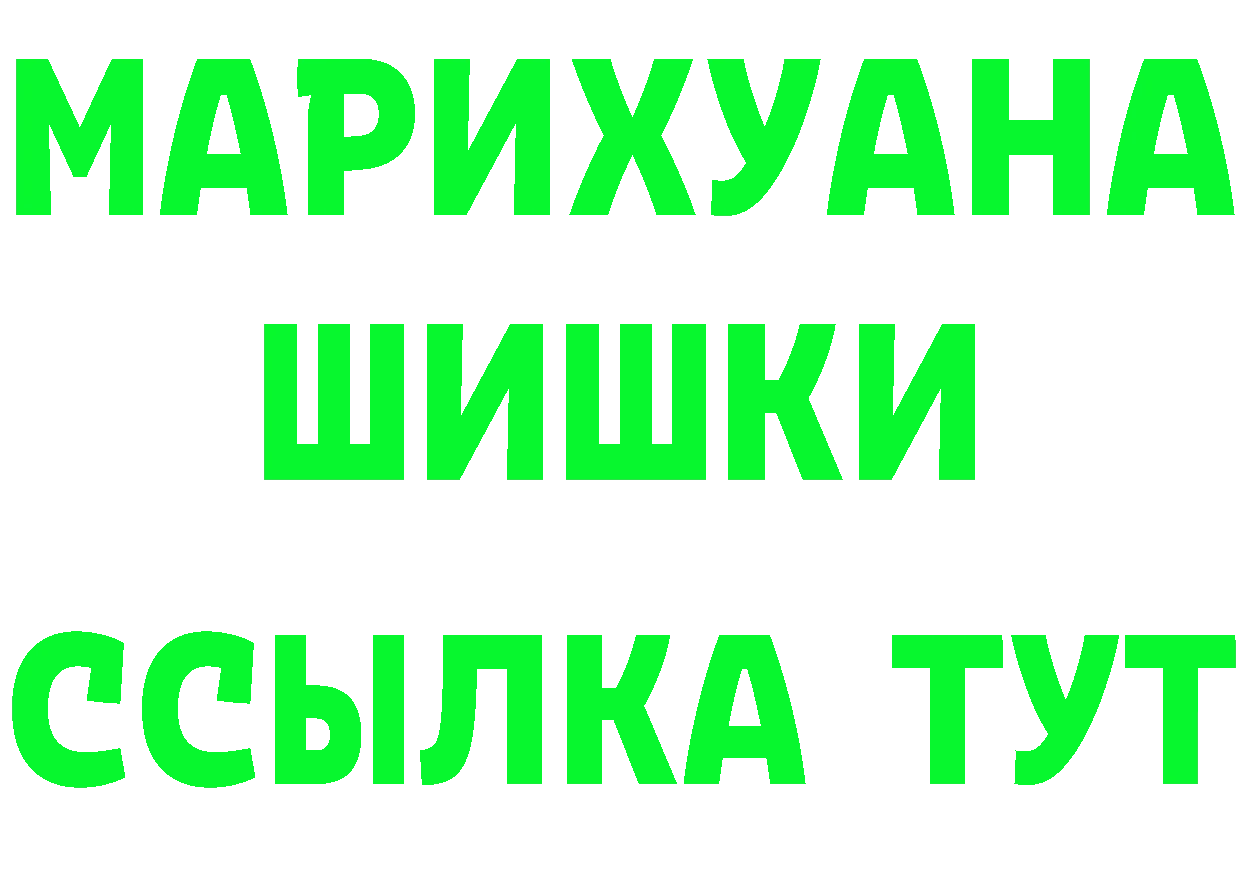 МАРИХУАНА
ШИШКИ
ССЫЛКА ТУТ